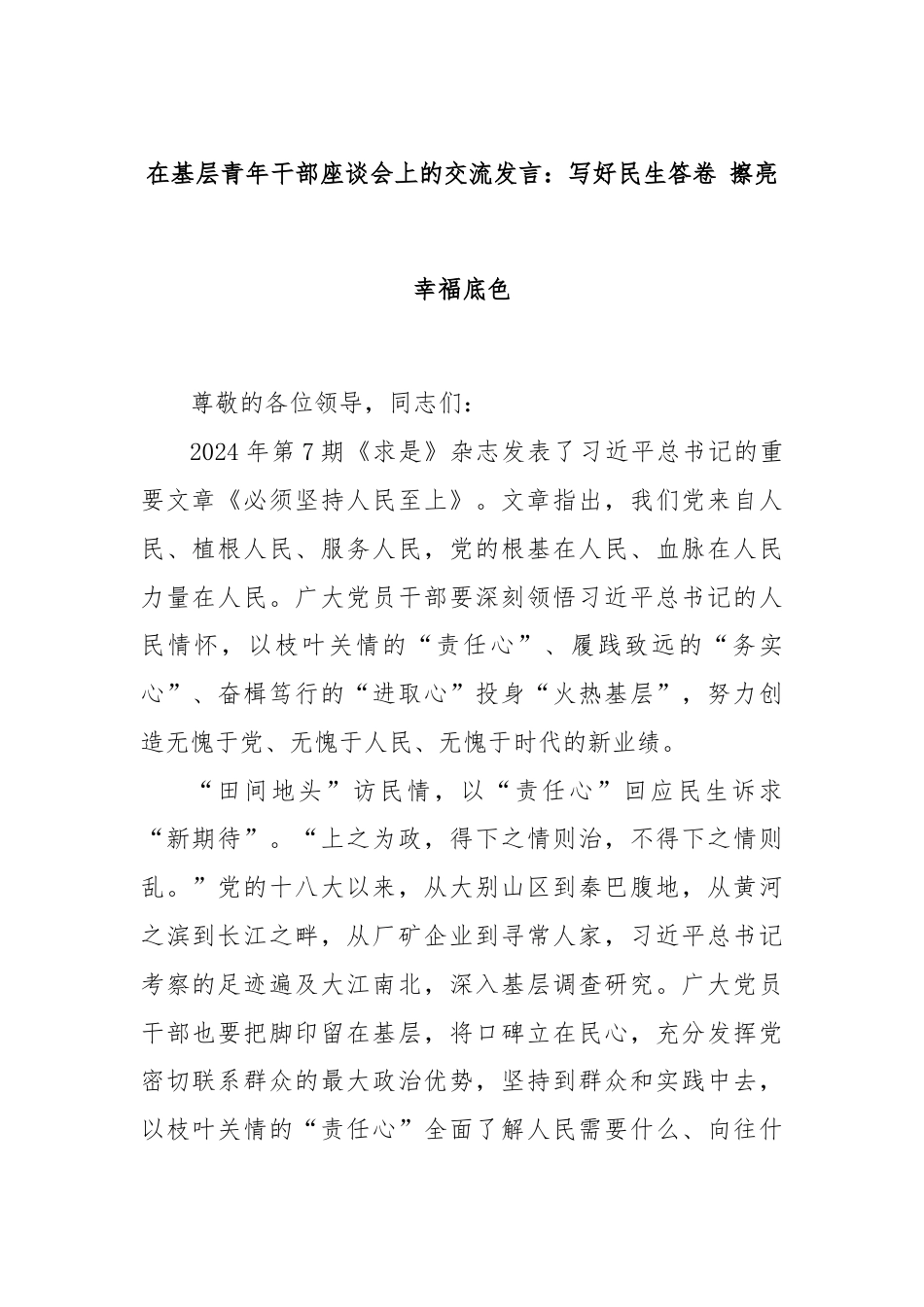 在基层青年干部座谈会上的交流发言：写好民生答卷 擦亮幸福底色

尊敬的各位领导，同志们：

2024年第7期《求是》杂志发表了习近平总书记的重要文章《必须坚持人民至上》。文章指出，我们党来自人民、植根人民、服务人民，党的根基在人民、血脉在人民力量在人民。广大党员干部要深刻领悟习近平总书记的人民情怀，以枝叶关情的“责任心”、履践致远的“务实心”、奋楫笃行的“进取心”投身“火热基层”，努力创造无愧于党、无愧于人民、无愧于时代的新业绩。

“田间地头”访民情，以“责任心”回应民生诉求“新期待”。“上之为政，得下之情则治，不得下之情则乱。”党的十八大以来，从大别山区到秦巴腹地，从黄河之滨到长江之畔，从厂矿企业到寻常人家，习近平总书记考察的足迹遍及大江南北，深入基层调查研究。广大党员干部也要把脚印留在基层，将口碑立在民心，充分发挥党密切联系群众的最大政治优势，坚持到群众和实践中去，以枝叶关情的“责任心”全面了解人民需要什么、向往什